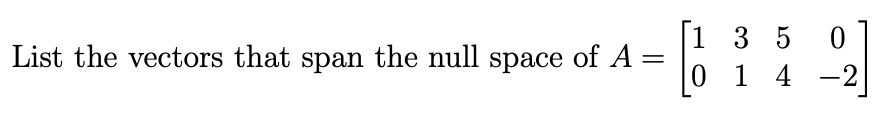 List the vectors that span the null space of $A = \begin{bmatrix} 1 & 3 & 5 & 0 \\ 0 & 1 & 4 & -2 \end{bmatrix}$